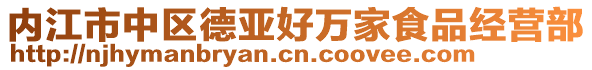 内江市中区德亚好万家食品经营部
http://njhymanbryan.cn.coovee.com